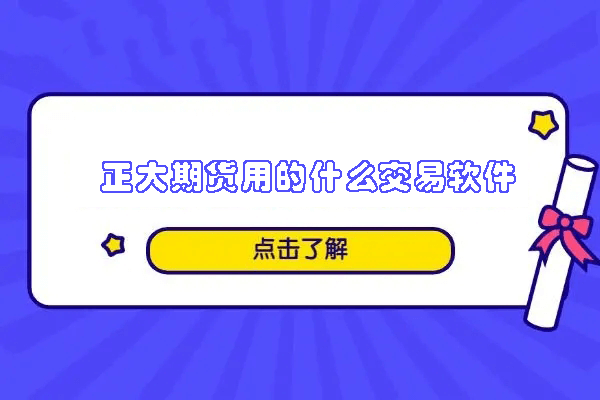 正大期货用的什么交易软件

点击了解